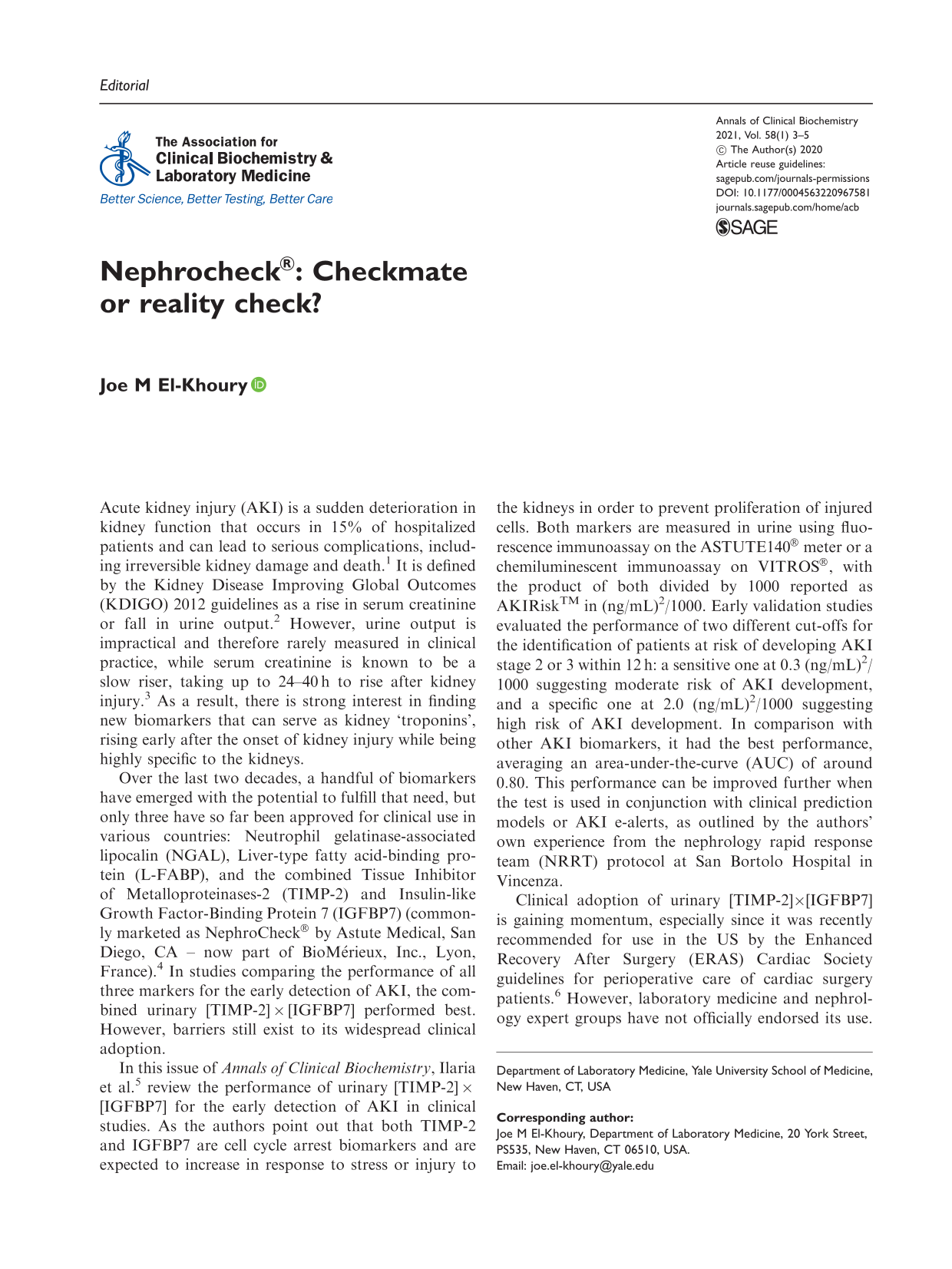 Editorial

The Association for
Clinical Biochemistry &
Laboratory Medicine
Better Science, Better Testing, Better Care

Annals of Clinical Biochemistry
2021, Vol. 58(1) 3–5
© The Author(s) 2020
Article reuse guidelines:
sagepub.com/journals-permissions
DOI: 10.1177/0004563220967581
journals.sagepub.com/home/acb
SAGE

Nephrocheck®: Checkmate or reality check?

Joe M El-Khoury

Acute kidney injury (AKI) is a sudden deterioration in kidney function that occurs in 15% of hospitalized patients and can lead to serious complications, including irreversible kidney damage and death.$^{1}$ It is defined by the Kidney Disease Improving Global Outcomes (KDIGO) 2012 guidelines as a rise in serum creatinine or fall in urine output.$^{2}$ However, urine output is impractical and therefore rarely measured in clinical practice, while serum creatinine is known to be a slow riser, taking up to 24–40 h to rise after kidney injury.$^{3}$ As a result, there is strong interest in finding new biomarkers that can serve as kidney 'troponins', rising early after the onset of kidney injury while being highly specific to the kidneys.

Over the last two decades, a handful of biomarkers have emerged with the potential to fulfill that need, but only three have so far been approved for clinical use in various countries: Neutrophil gelatinase-associated lipocalin (NGAL), Liver-type fatty acid-binding protein (L-FABP), and the combined Tissue Inhibitor of Metalloproteinases-2 (TIMP-2) and Insulin-like Growth Factor-Binding Protein 7 (IGFBP7) (commonly marketed as NephroCheck® by Astute Medical, San Diego, CA – now part of BioMérieux, Inc., Lyon, France).$^{4}$ In studies comparing the performance of all three markers for the early detection of AKI, the combined urinary [TIMP-2] × [IGFBP7] performed best. However, barriers still exist to its widespread clinical adoption.

In this issue of Annals of Clinical Biochemistry, Ilaria et al.$^{5}$ review the performance of urinary [TIMP-2] × [IGFBP7] for the early detection of AKI in clinical studies. As the authors point out that both TIMP-2 and IGFBP7 are cell cycle arrest biomarkers and are expected to increase in response to stress or injury to the kidneys in order to prevent proliferation of injured cells. Both markers are measured in urine using fluorescence immunoassay on the ASTUTE140® meter or a chemiluminescent immunoassay on VITROS®, with the product of both divided by 1000 reported as AKIRisk™ in $(ng/mL)^2/1000$. Early validation studies evaluated the performance of two different cut-offs for the identification of patients at risk of developing AKI stage 2 or 3 within 12 h: a sensitive one at 0.3 $(ng/mL)^2/1000$ suggesting moderate risk of AKI development, and a specific one at 2.0 $(ng/mL)^2/1000$ suggesting high risk of AKI development. In comparison with other AKI biomarkers, it had the best performance, averaging an area-under-the-curve (AUC) of around 0.80. This performance can be improved further when the test is used in conjunction with clinical prediction models or AKI e-alerts, as outlined by the authors' own experience from the nephrology rapid response team (NRRT) protocol at San Bortolo Hospital in Vincenza.

Clinical adoption of urinary [TIMP-2]×[IGFBP7] is gaining momentum, especially since it was recently recommended for use in the US by the Enhanced Recovery After Surgery (ERAS) Cardiac Society guidelines for perioperative care of cardiac surgery patients.$^{6}$ However, laboratory medicine and nephrology expert groups have not officially endorsed its use.

Department of Laboratory Medicine, Yale University School of Medicine, New Haven, CT, USA

Corresponding author:
Joe M El-Khoury, Department of Laboratory Medicine, 20 York Street, PS535, New Haven, CT 06510, USA.
Email: joe.el-khoury@yale.edu